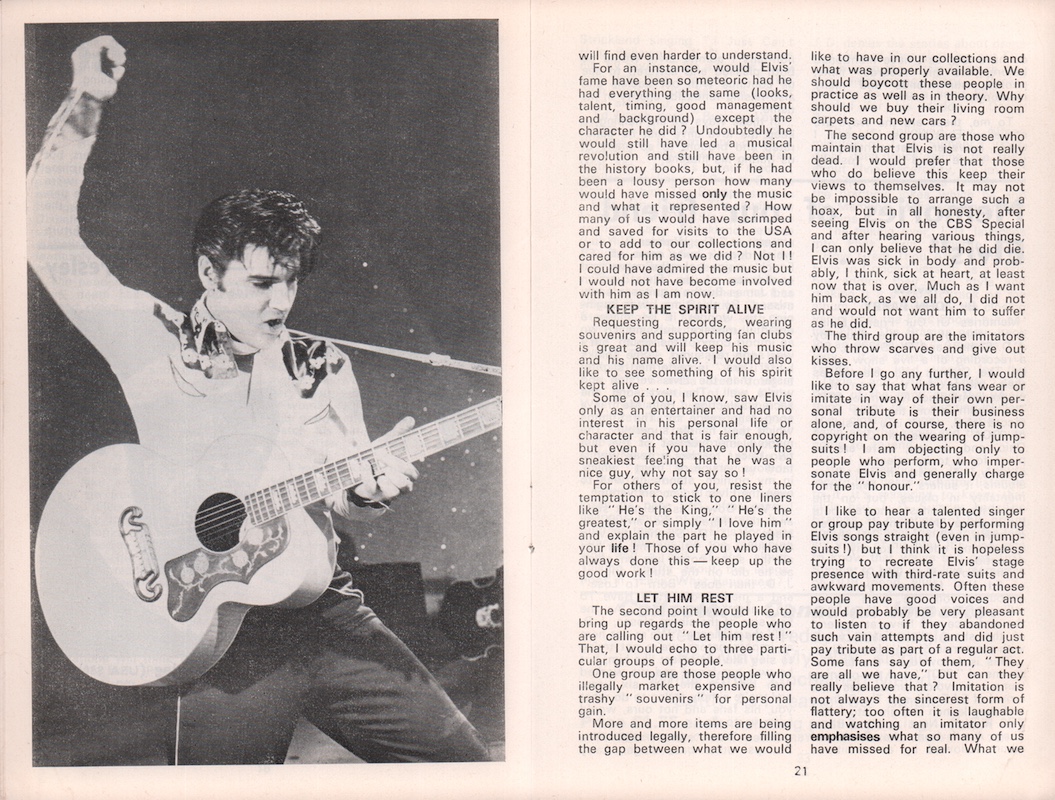 will find even harder to understand.

For an instance, would Elvis' fame have been so meteoric had he had everything the same (looks, talent, timing, good management and background) except the character he did? Undoubtedly he would still have led a musical revolution and still have been in the history books, but, if he had been a lousy person how many would have missed only the music and what it represented? How many of us would have scrimped and saved for visits to the USA or to add to our collections and cared for him as we did? Not I! I could have admired the music but I would not have become involved with him as I am now.

KEEP THE SPIRIT ALIVE

Requesting records, wearing souvenirs and supporting fan clubs is great and will keep his music and his name alive. I would also like to see something of his spirit kept alive . . .

Some of you, I know, saw Elvis only as an entertainer and had no interest in his personal life or character and that is fair enough, but even if you have only the sneakiest fee'ing that he was a nice guy, why not say so!

For others of you, resist the temptation to stick to one liners like "He's the King," "He's the greatest," or simply "I love him" and explain the part he played in your life! Those of you who have always done this — keep up the good work!

LET HIM REST

The second point I would like to bring up regards the people who are calling out "Let him rest!" That, I would echo to three particular groups of people.

One group are those people who illegally market expensive and trashy "souvenirs" for personal gain.

More and more items are being introduced legally, therefore filling the gap between what we would like to have in our collections and what was properly available. We should boycott these people in practice as well as in theory. Why should we buy their living room carpets and new cars?

The second group are those who maintain that Elvis is not really dead. I would prefer that those who do believe this keep their views to themselves. It may not be impossible to arrange such a hoax, but in all honesty, after seeing Elvis on the CBS Special and after hearing various things, I can only believe that he did die. Elvis was sick in body and probably, I think, sick at heart, at least now that is over. Much as I want him back, as we all do, I did not and would not want him to suffer as he did.

The third group are the imitators who throw scarves and give out kisses.

Before I go any further, I would like to say that what fans wear or imitate in way of their own personal tribute is their business alone, and, of course, there is no copyright on the wearing of jumpsuits! I am objecting only to people who perform, who impersonate Elvis and generally charge for the "honour."

I like to hear a talented singer or group pay tribute by performing Elvis songs straight (even in jumpsuits!) but I think it is hopeless trying to recreate Elvis' stage presence with third-rate suits and awkward movements. Often these people have good voices and would probably be very pleasant to listen to if they abandoned such vain attempts and did just pay tribute as part of a regular act. Some fans say of them, "They are all we have," but can they really believe that? Imitation is not always the sincerest form of flattery; too often it is laughable and watching an imitator only emphasises what so many of us have missed for real. What we

21